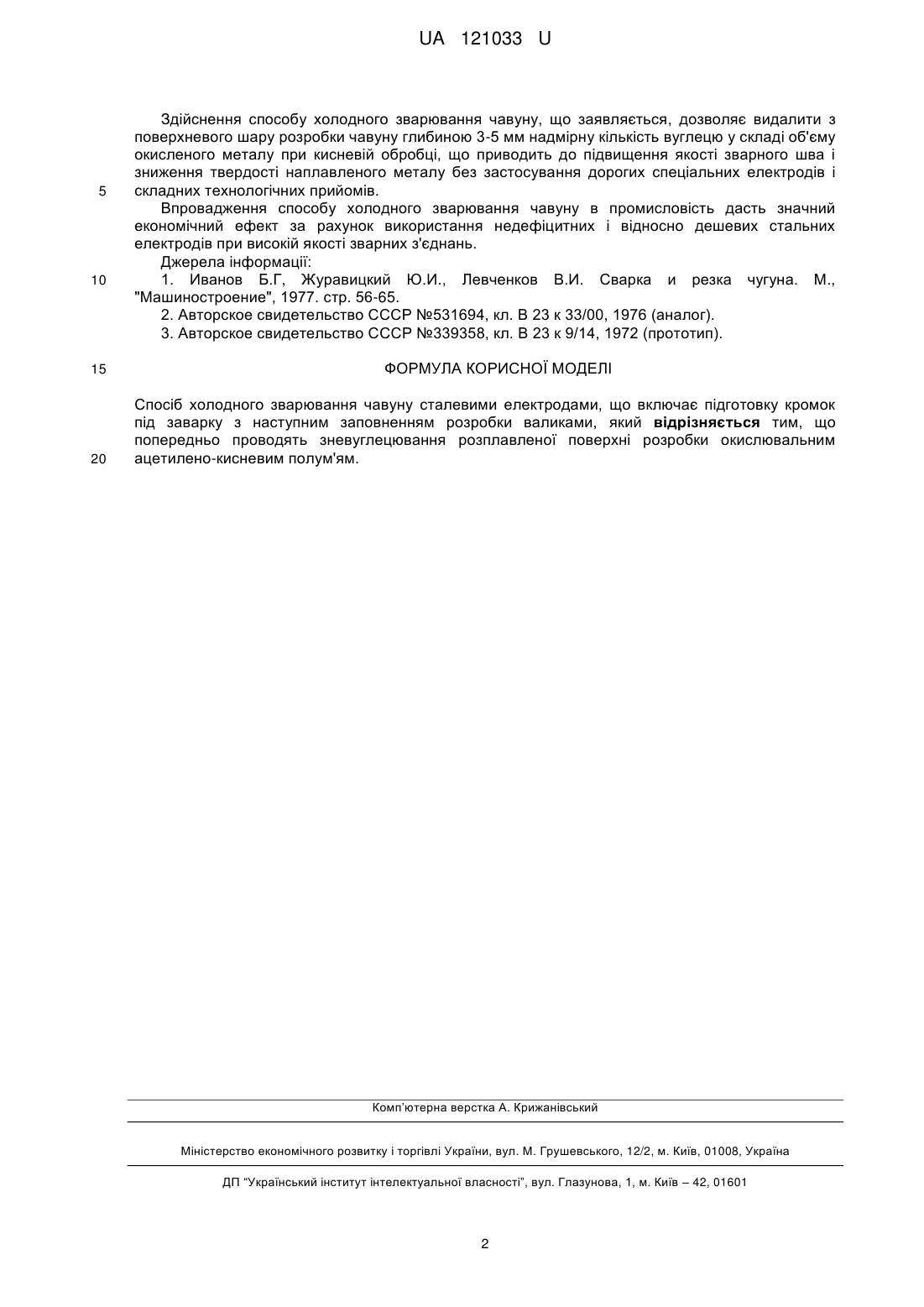 UA 121033 U

Здійснення способу холодного зварювання чавуну, що заявляється, дозволяє видалити з поверхневого шару розробки чавуну глибиною 3-5 мм надмірну кількість вуглецю у складі об'єму окисленого металу при кисневій обробці, що приводить до підвищення якості зварного шва і зниження твердості наплавленого металу без застосування дорогих спеціальних електродів і
5 складних технологічних прийомів.

Впровадження способу холодного зварювання чавуну в промисловість дасть значний економічний ефект за рахунок використання недефіцитних і відносно дешевих стальних електродів при високій якості зварних з'єднань.

Джерела інформації:

10 1. Иванов Б.Г, Журавицкий Ю.И., Левченков В.И. Сварка и резка чугуна. М., "Машиностроение", 1977. стр. 56-65.

2. Авторское свидетельство СССР №531694, кл. В 23 к 33/00, 1976 (аналог).

3. Авторское свидетельство СССР №339358, кл. В 23 к 9/14, 1972 (прототип).

15 ФОРМУЛА КОРИСНОЇ МОДЕЛІ

Спосіб холодного зварювання чавуну сталевими електродами, що включає підготовку кромок під заварку з наступним заповненням розробки валиками, який відрізняється тим, що попередньо проводять зневуглецювання розплавленої поверхні розробки окислювальним
20 ацетилено-кисневим полум'ям.

Комп'ютерна верстка А. Крижанівський

Міністерство економічного розвитку і торгівлі України, вул. М. Грушевського, 12/2, м. Київ, 01008, Україна

ДП "Український інститут інтелектуальної власності", вул. Глазунова, 1, м. Київ – 42, 01601

2